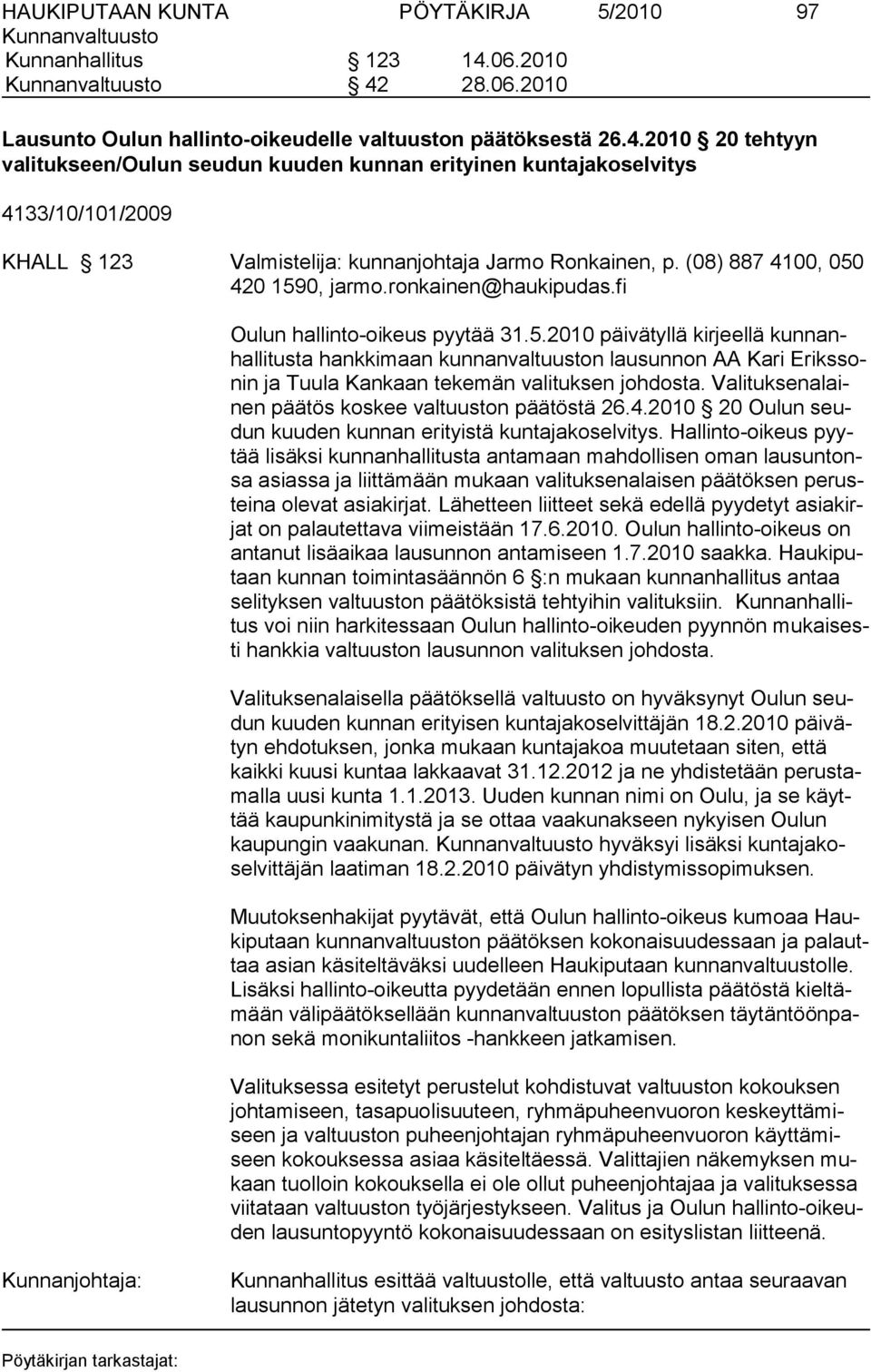 HAUKIPUTAAN KUNTA PÖYTÄKIRJA 5/2010 97
Kunnanvaltuusto
Kunnanhallitus § 123 14.06.2010
Kunnanvaltuusto § 42 28.06.2010

Lausunto Oulun hallinto-oikeudelle valtuuston päätöksestä 26.4.2010 § 20 tehtyyn valitukseen/Oulun seudun kuuden kunnan erityinen kuntajakoselvitys

4133/10/101/2009

KHALL § 123 Valmistelija: kunnanjohtaja Jarmo Ronkainen, p. (08) 887 4100, 050 420 1590, jarmo.ronkainen@haukipudas.fi

Oulun hallinto-oikeus pyytää 31.5.2010 päivätyllä kirjeellä kunnanhallitusta hankkimaan kunnanvaltuuston lausunnon AA Kari Erikssonin ja Tuula Kankaan tekemän valituksen johdosta. Valituksenalainen päätös koskee valtuuston päätöstä 26.4.2010 § 20 Oulun seudun kuuden kunnan erityistä kuntajakoselvitys. Hallinto-oikeus pyytää lisäksi kunnanhallitusta antamaan mahdollisen oman lausuntonsa asiassa ja liittämään mukaan valituksenalaisen päätöksen perusteina olevat asiakirjat. Lähetteen liitteet sekä edellä pyydetyt asiakirjat on palautettava viimeistään 17.6.2010. Oulun hallinto-oikeus on antanut lisäaikaa lausunnon antamiseen 1.7.2010 saakka. Haukiputaan kunnan toimintasäännön 6 §:n mukaan kunnanhallitus antaa selityksen valtuuston päätöksistä tehtyihin valituksiin. Kunnanhallitus voi niin harkitessaan Oulun hallinto-oikeuden pyynnön mukaisesti hankkia valtuuston lausunnon valituksen johdosta.

Valituksenalaisella päätöksellä valtuusto on hyväksynyt Oulun seudun kuuden kunnan erityisen kuntajakoselvittäjän 18.2.2010 päivätyn ehdotuksen, jonka mukaan kuntajakoa muutetaan siten, että kaikki kuusi kuntaa lakkaavat 31.12.2012 ja ne yhdistetään perustamalla uusi kunta 1.1.2013. Uuden kunnan nimi on Oulu, ja se käyttää kaupunkinimitystä ja se ottaa vaakunakseen nykyisen Oulun kaupungin vaakunan. Kunnanvaltuusto hyväksyi lisäksi kuntajakoselvittäjän laatiman 18.2.2010 päivätyn yhdistymissopimuksen.

Muutoksenhakijat pyytävät, että Oulun hallinto-oikeus kumoaa Haukiputaan kunnanvaltuuston päätöksen kokonaisuudessaan ja palauttaa asian käsiteltäväksi uudelleen Haukiputaan kunnanvaltuustolle. Lisäksi hallinto-oikeutta pyydetään ennen lopullista päätöstä kieltämään välipäätöksellään kunnanvaltuuston päätöksen täytäntöönpanon sekä monikuntaliitos -hankkeen jatkamisen.

Valituksessa esitetyt perustelut kohdistuvat valtuuston kokouksen johtamiseen, tasapuolisuuteen, ryhmäpuheenvuoron keskeyttämiseen ja valtuuston puheenjohtajan ryhmäpuheenvuoron käyttämiseen kokouksessa asiaa käsiteltäessä. Valittajien näkemyksen mukaan tuolloin kokouksella ei ole ollut puheenjohtajaa ja valituksessa viitataan valtuuston työjärjestykseen. Valitus ja Oulun hallinto-oikeuden lausuntopyyntö kokonaisuudessaan on esityslistan liitteenä.

Kunnanjohtaja: Kunnanhallitus esittää valtuustolle, että valtuusto antaa seuraavan lausunnon jätetyn valituksen johdosta:

Pöytäkirjan tarkastajat: